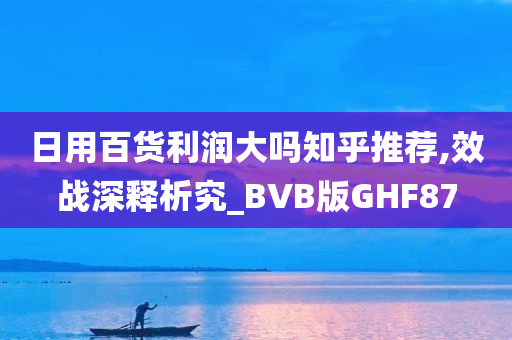 日用百货利润大吗知乎推荐,效战深释析究_BVB版GHF87